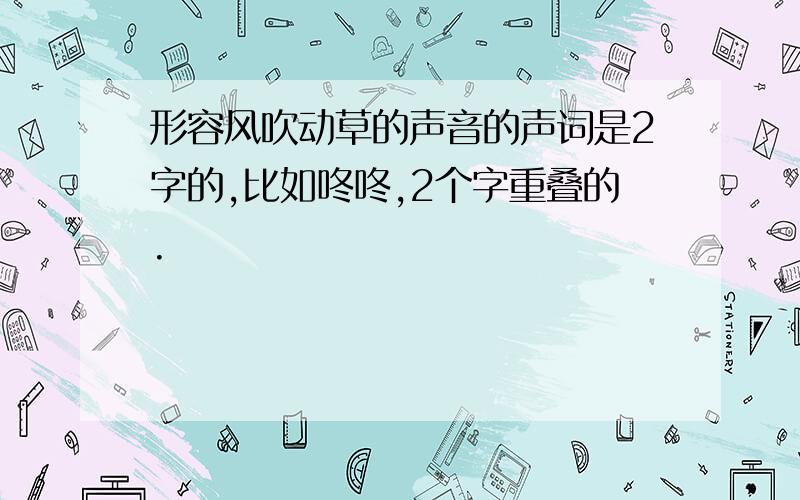 形容风吹动草的声音的声词是2字的,比如咚咚,2个字重叠的.

STATIONERY